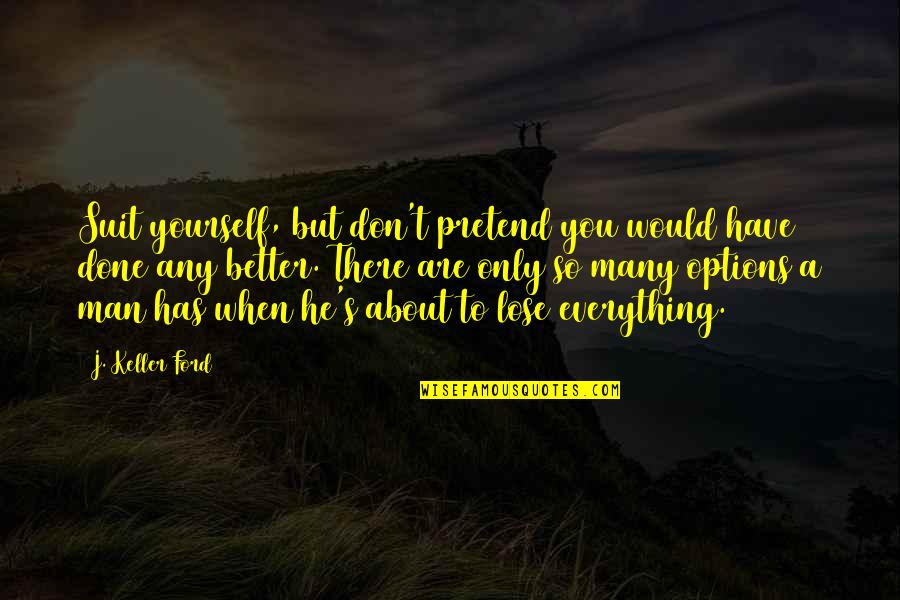 Suit yourself, but don't pretend you would have done any better. There are only so many options a man has when he's about to lose everything.

J. Keller Ford

WISEFAMOUSQUOTES.COM